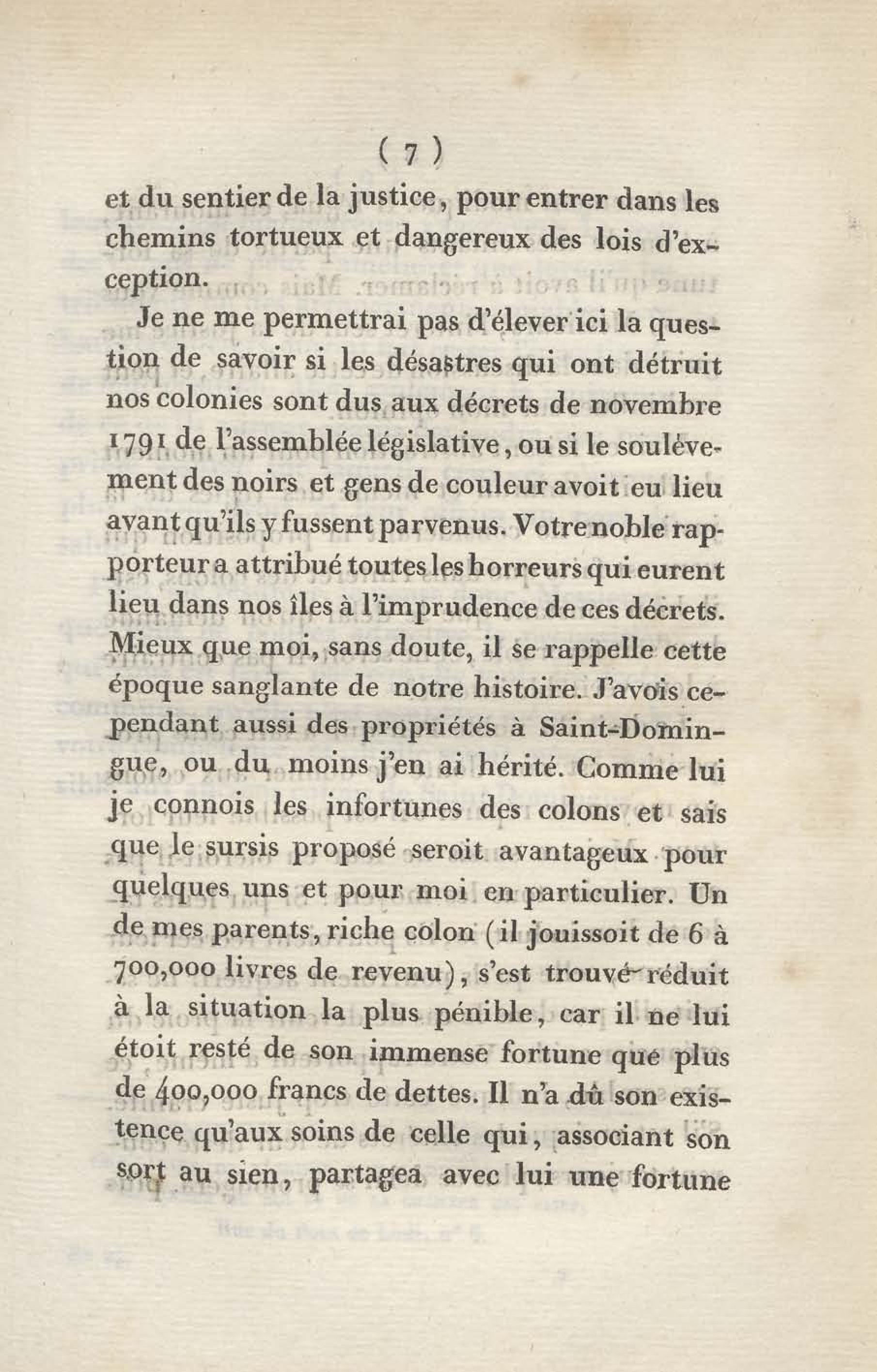 ( 7 )

et du sentier de la justice, pour entrer dans les chemins tortueux et dangereux des lois d'exception.

Je ne me permettrai pas d'élever ici la question de savoir si les désastres qui ont détruit nos colonies sont dus aux décrets de novembre 1791 de l'assemblée législative, ou si le soulèvement des noirs et gens de couleur avoit eu lieu avant qu'ils y fussent parvenus. Votre noble rapporteur a attribué toutes les horreurs qui eurent lieu dans nos îles à l'imprudence de ces décrets. Mieux que moi, sans doute, il se rappelle cette époque sanglante de notre histoire. J'avois cependant aussi des propriétés à Saint-Domingue, ou du moins j'en ai hérité. Comme lui je connois les infortunes des colons et sais que le sursis proposé seroit avantageux pour quelques uns et pour moi en particulier. Un de mes parents, riche colon (il jouissoit de 6 à 700,000 livres de revenu), s'est trouvé réduit à la situation la plus pénible, car il ne lui étoit resté de son immense fortune que plus de 400,000 francs de dettes. Il n'a dû son existence qu'aux soins de celle qui, associant son sort au sien, partagea avec lui une fortune